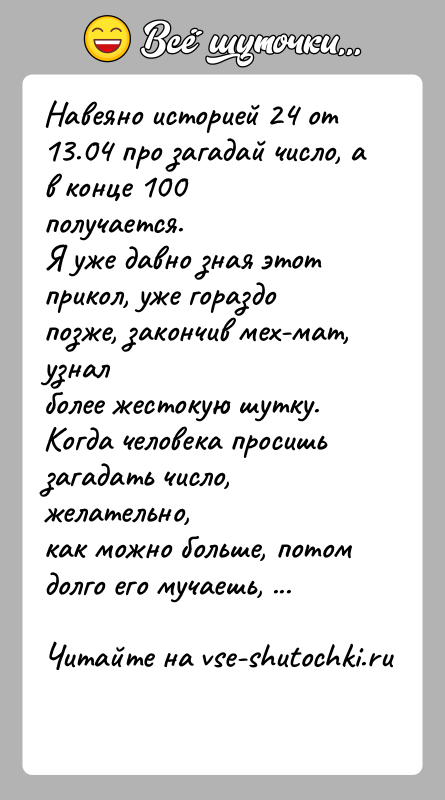 Всё шуточки...

Навеяно историей 24 от 13.04 про загадай число, а в конце 100 получается.
Я уже давно зная этот прикол, уже гораздо позже, закончив мех-мат, узнал более жестокую шутку.
Когда человека просишь загадать число, желательно, как можно больше, потом долго его мучаешь, ...

Читайте на vse-shutochki.ru